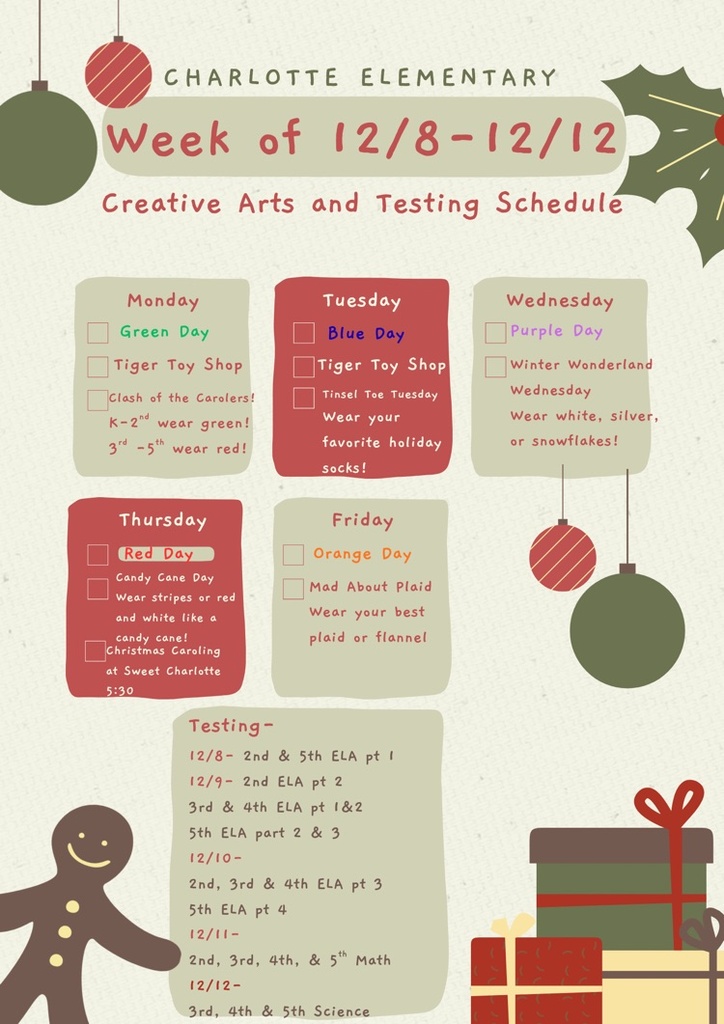 CHARLOTTE ELEMENTARY

Week of 12/8-12/12

Creative Arts and Testing Schedule

Monday

Green Day

Tiger Toy Shop

Clash of the Carolers! K-2$^{nd}$ wear green! 3$^{rd}$ -5$^{th}$ wear red!

Tuesday

Blue Day

Tiger Toy Shop

Tinsel Toe Tuesday Wear your favorite holiday socks!

Wednesday

Purple Day

Winter Wonderland Wednesday Wear white, silver, or snowflakes!

Thursday

Red Day

Candy Cane Day Wear stripes or red and white like a candy cane!

Christmas Caroling at Sweet Charlotte 5:30

Friday

Orange Day

Mad About Plaid Wear your best plaid or flannel

Testing-

12/8- 2nd & 5th ELA pt 1

12/9- 2nd ELA pt 2

3rd & 4th ELA pt 1&2

5th ELA part 2 & 3

12/10-

2nd, 3rd & 4th ELA pt 3

5th ELA pt 4

12/11-

2nd, 3rd, 4th, & 5$^{th}$ Math

12/12-

3rd, 4th & 5th Science